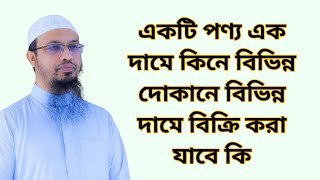 একটি পণ্য এক দামে কিনে বিভিন্ন দোকানে বিভিন্ন দামে বিক্রি করা যাবে কি